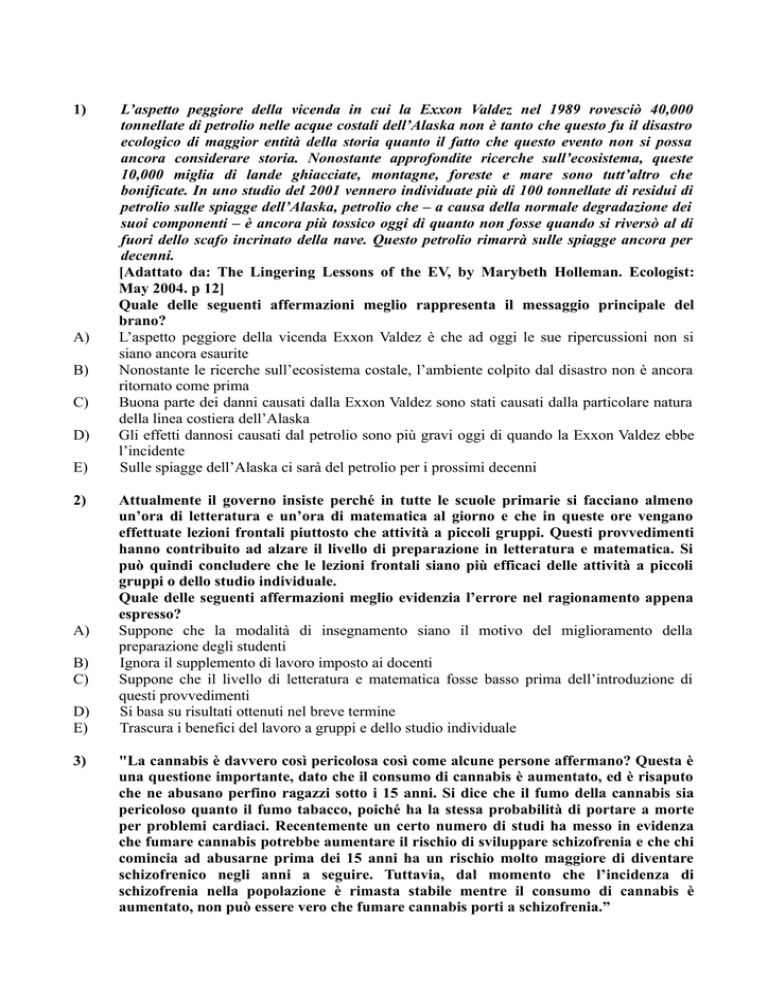 1) L'aspetto peggiore della vicenda in cui la Exxon Valdez nel 1989 rovesciò 40,000 tonnellate di petrolio nelle acque costali dell'Alaska non è tanto che questo fu il disastro ecologico di maggior entità della storia quanto il fatto che questo evento non si possa ancora considerare storia. Nonostante approfondite ricerche sull'ecosistema, queste 10,000 miglia di lande ghiacciate, montagne, foreste e mare sono tutt'altro che bonificate. In uno studio del 2001 vennero individuate più di 100 tonnellate di residui di petrolio sulle spiagge dell'Alaska, petrolio che – a causa della normale degradazione dei suoi componenti – è ancora più tossico oggi di quanto non fosse quando si riversò al di fuori dello scafo incrinato della nave. Questo petrolio rimarrà sulle spiagge ancora per decenni.
[Adattato da: The Lingering Lessons of the EV, by Marybeth Holleman. Ecologist: May 2004. p 12]
Quale delle seguenti affermazioni meglio rappresenta il messaggio principale del brano?
A) L'aspetto peggiore della vicenda Exxon Valdez è che ad oggi le sue ripercussioni non si siano ancora esaurite
B) Nonostante le ricerche sull'ecosistema costale, l'ambiente colpito dal disastro non è ancora ritornato come prima
C) Buona parte dei danni causati dalla Exxon Valdez sono stati causati dalla particolare natura della linea costiera dell'Alaska
D) Gli effetti dannosi causati dal petrolio sono più gravi oggi di quando la Exxon Valdez ebbe l'incidente
E) Sulle spiagge dell'Alaska ci sarà del petrolio per i prossimi decenni

2) Attualmente il governo insiste perché in tutte le scuole primarie si facciano almeno un'ora di letteratura e un'ora di matematica al giorno e che in queste ore vengano effettuate lezioni frontali piuttosto che attività a piccoli gruppi. Questi provvedimenti hanno contribuito ad alzare il livello di preparazione in letteratura e matematica. Si può quindi concludere che le lezioni frontali siano più efficaci delle attività a piccoli gruppi o dello studio individuale.
Quale delle seguenti affermazioni meglio evidenzia l'errore nel ragionamento appena espresso?
A) Suppone che la modalità di insegnamento siano il motivo del miglioramento della preparazione degli studenti
B) Ignora il supplemento di lavoro imposto ai docenti
C) Suppone che il livello di letteratura e matematica fosse basso prima dell'introduzione di questi provvedimenti
D) Si basa su risultati ottenuti nel breve termine
E) Trascura i benefici del lavoro a gruppi e dello studio individuale

3) "La cannabis è davvero così pericolosa così come alcune persone affermano? Questa è una questione importante, dato che il consumo di cannabis è aumentato, ed è risaputo che ne abusano perfino ragazzi sotto i 15 anni. Si dice che il fumo della cannabis sia pericoloso quanto il fumo tabacco, poiché ha la stessa probabilità di portare a morte per problemi cardiaci. Recentemente un certo numero di studi ha messo in evidenza che fumare cannabis potrebbe aumentare il rischio di sviluppare schizofrenia e che chi comincia ad abusarne prima dei 15 anni ha un rischio molto maggiore di diventare schizofrenico negli anni a seguire. Tuttavia, dal momento che l'incidenza di schizofrenia nella popolazione è rimasta stabile mentre il consumo di cannabis è aumentato, non può essere vero che fumare cannabis porti a schizofrenia."